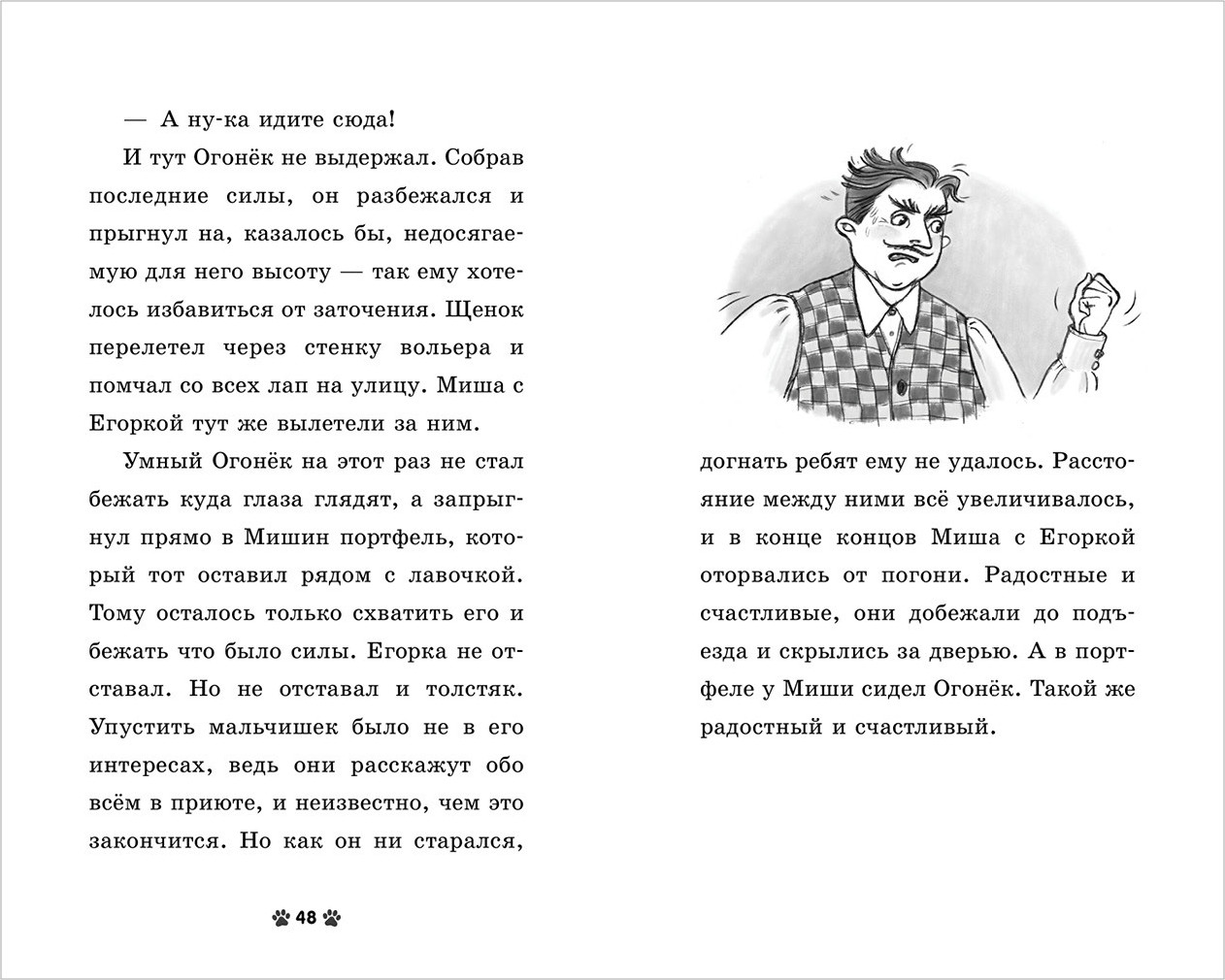 — А ну-ка идите сюда!

И тут Огонёк не выдержал. Собрав последние силы, он разбежался и прыгнул на, казалось бы, недосягаемую для него высоту — так ему хотелось избавиться от заточения. Щенок перелетел через стенку вольера и помчал со всех лап на улицу. Миша с Егоркой тут же вылетели за ним.

Умный Огонёк на этот раз не стал бежать куда глаза глядят, а запрыгнул прямо в Мишин портфель, который тот оставил рядом с лавочкой. Тому осталось только схватить его и бежать что было силы. Егорка не отставал. Но не отставал и толстяк. Упустить мальчишек было не в его интересах, ведь они расскажут обо всём в приюте, и неизвестно, чем это закончится. Но как он ни старался,

48

догнать ребят ему не удалось. Расстояние между ними всё увеличивалось, и в конце концов Миша с Егоркой оторвались от погони. Радостные и счастливые, они добежали до подъезда и скрылись за дверью. А в портфеле у Миши сидел Огонёк. Такой же радостный и счастливый.